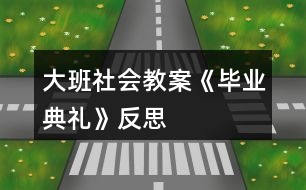 大班社会教案《毕业典礼》反思